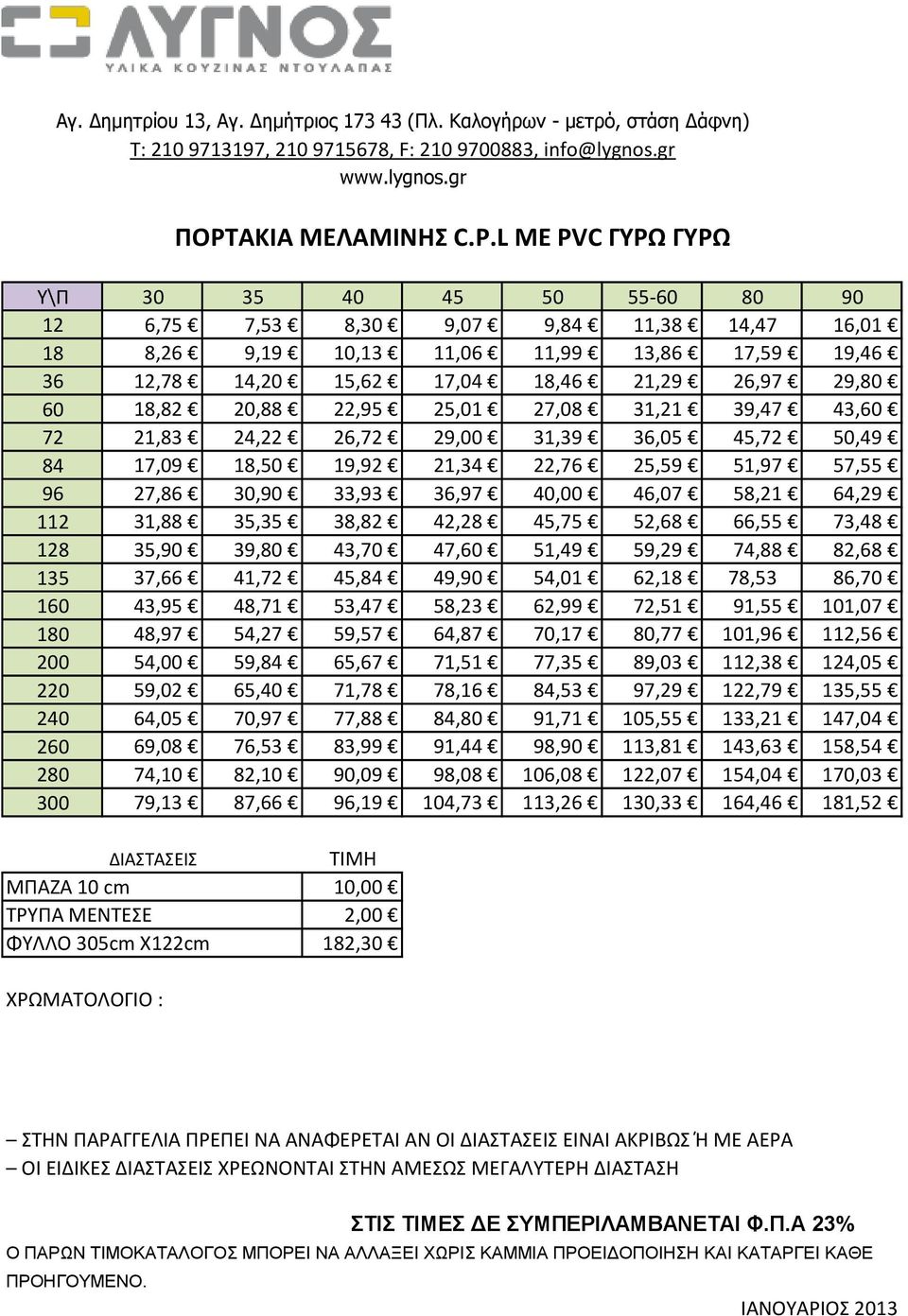 ΛΥΓΝΟΣ
ΥΛΙΚΑ ΚΟΥΖΙΝΑΣ ΝΤΟΥΛΑΠΑΣ

Αγ. Δημητρίου 13, Αγ. Δημήτριος 173 43 (Πλ. Καλογήρων - μετρό, στάση Δάφνη)
Τ: 210 9713197, 210 9715678, F: 210 9700883, info@lygnos.gr
www.lygnos.gr

ΠΟΡΤΑΚΙΑ ΜΕΛΑΜΙΝΗΣ C.P.L ΜΕ PVC ΓΥΡΩ ΓΥΡΩ

| Υ\Π | 30 | 35 | 40 | 45 | 50 | 55-60 | 80 | 90 |
|---|---|---|---|---|---|---|---|---|
| 12 | 6,75 € | 7,53 € | 8,30 € | 9,07 € | 9,84 € | 11,38 € | 14,47 | 16,01 € |
| 18 | 8,26 € | 9,19 € | 10,13 € | 11,06 € | 11,99 € | 13,86 € | 17,59 € | 19,46 € |
| 36 | 12,78 € | 14,20 € | 15,62 € | 17,04 € | 18,46 € | 21,29 € | 26,97 € | 29,80 € |
| 60 | 18,82 € | 20,88 € | 22,95 € | 25,01 € | 27,08 € | 31,21 € | 39,47 € | 43,60 € |
| 72 | 21,83 € | 24,22 € | 26,72 € | 29,00 € | 31,39 € | 36,05 € | 45,72 € | 50,49 € |
| 84 | 17,09 € | 18,50 € | 19,92 € | 21,34 € | 22,76 € | 25,59 € | 51,97 € | 57,55 € |
| 96 | 27,86 € | 30,90 € | 33,93 € | 36,97 € | 40,00 € | 46,07 € | 58,21 € | 64,29 € |
| 112 | 31,88 € | 35,35 € | 38,82 € | 42,28 € | 45,75 € | 52,68 € | 66,55 € | 73,48 € |
| 128 | 35,90 € | 39,80 € | 43,70 € | 47,60 € | 51,49 € | 59,29 € | 74,88 € | 82,68 € |
| 135 | 37,66 € | 41,72 € | 45,84 € | 49,90 € | 54,01 € | 62,18 € | 78,53 | 86,70 € |
| 160 | 43,95 € | 48,71 € | 53,47 € | 58,23 € | 62,99 € | 72,51 € | 91,55 € | 101,07 € |
| 180 | 48,97 € | 54,27 € | 59,57 € | 64,87 € | 70,17 € | 80,77 € | 101,96 € | 112,56 € |
| 200 | 54,00 € | 59,84 € | 65,67 € | 71,51 € | 77,35 € | 89,03 € | 112,38 € | 124,05 € |
| 220 | 59,02 € | 65,40 € | 71,78 € | 78,16 € | 84,53 € | 97,29 € | 122,79 € | 135,55 € |
| 240 | 64,05 € | 70,97 € | 77,88 € | 84,80 € | 91,71 € | 105,55 € | 133,21 € | 147,04 € |
| 260 | 69,08 € | 76,53 € | 83,99 € | 91,44 € | 98,90 € | 113,81 € | 143,63 € | 158,54 € |
| 280 | 74,10 € | 82,10 € | 90,09 € | 98,08 € | 106,08 € | 122,07 € | 154,04 € | 170,03 € |
| 300 | 79,13 € | 87,66 € | 96,19 € | 104,73 € | 113,26 € | 130,33 € | 164,46 € | 181,52 € |

| ΔΙΑΣΤΑΣΕΙΣ | ΤΙΜΗ |
|---|---|
| ΜΠΑΖΑ 10 cm | 10,00 € |
| ΤΡΥΠΑ ΜΕΝΤΕΣΕ | 2,00 € |
| ΦΥΛΛΟ 305cm X122cm | 182,30 € |

ΧΡΩΜΑΤΟΛΟΓΙΟ :

– ΣΤΗΝ ΠΑΡΑΓΓΕΛΙΑ ΠΡΕΠΕΙ ΝΑ ΑΝΑΦΕΡΕΤΑΙ ΑΝ ΟΙ ΔΙΑΣΤΑΣΕΙΣ ΕΙΝΑΙ ΑΚΡΙΒΩΣ Ή ΜΕ ΑΕΡΑ
– ΟΙ ΕΙΔΙΚΕΣ ΔΙΑΣΤΑΣΕΙΣ ΧΡΕΩΝΟΝΤΑΙ ΣΤΗΝ ΑΜΕΣΩΣ ΜΕΓΑΛΥΤΕΡΗ ΔΙΑΣΤΑΣΗ

ΣΤΙΣ ΤΙΜΕΣ ΔΕ ΣΥΜΠΕΡΙΛΑΜΒΑΝΕΤΑΙ Φ.Π.Α 23%
Ο ΠΑΡΩΝ ΤΙΜΟΚΑΤΑΛΟΓΟΣ ΜΠΟΡΕΙ ΝΑ ΑΛΛΑΞΕΙ ΧΩΡΙΣ ΚΑΜΜΙΑ ΠΡΟΕΙΔΟΠΟΙΗΣΗ ΚΑΙ ΚΑΤΑΡΓΕΙ ΚΑΘΕ ΠΡΟΗΓΟΥΜΕΝΟ.

ΙΑΝΟΥΑΡΙΟΣ 2013